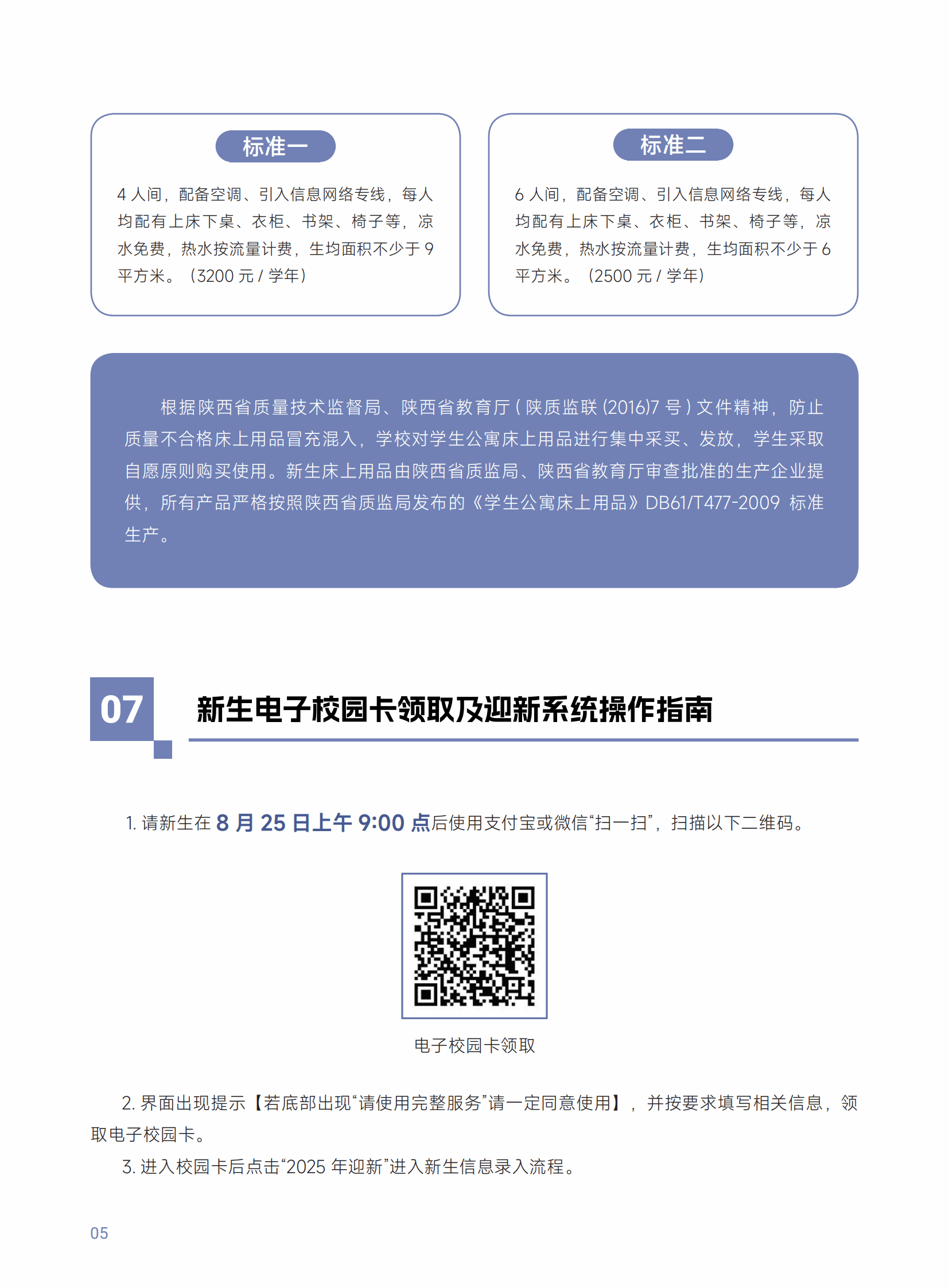 标准一

4 人间，配备空调、引入信息网络专线，每人均配有上床下桌、衣柜、书架、椅子等，凉水免费，热水按流量计费，生均面积不少于 9 平方米。（3200 元 / 学年）

标准二

6 人间，配备空调、引入信息网络专线，每人均配有上床下桌、衣柜、书架、椅子等，凉水免费，热水按流量计费，生均面积不少于 6 平方米。（2500 元 / 学年）

根据陕西省质量技术监督局、陕西省教育厅 ( 陕质监联 (2016)7 号 ) 文件精神，防止质量不合格床上用品冒充混入，学校对学生公寓床上用品进行集中采买、发放，学生采取自愿原则购买使用。新生床上用品由陕西省质监局、陕西省教育厅审查批准的生产企业提供，所有产品严格按照陕西省质监局发布的《学生公寓床上用品》DB61/T477-2009 标准生产。

07 新生电子校园卡领取及迎新系统操作指南

1. 请新生在 8 月 25 日上午 9:00 点后使用支付宝或微信“扫一扫”，扫描以下二维码。

电子校园卡领取

2. 界面出现提示【若底部出现“请使用完整服务”请一定同意使用】，并按要求填写相关信息，领取电子校园卡。

3. 进入校园卡后点击“2025 年迎新”进入新生信息录入流程。

05